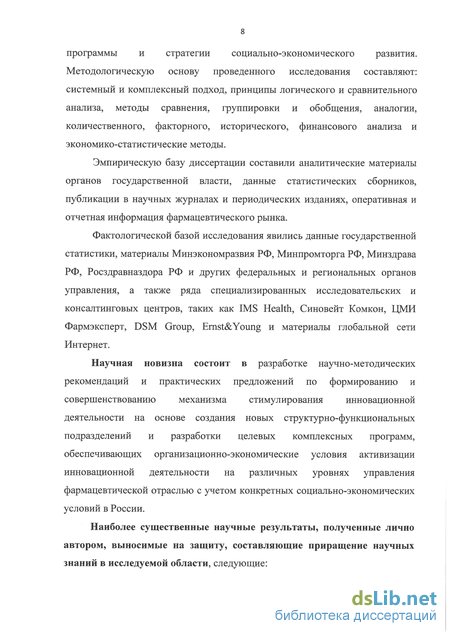 8

программы и стратегии социально-экономического развития. Методологическую основу проведенного исследования составляют: системный и комплексный подход, принципы логического и сравнительного анализа, методы сравнения, группировки и обобщения, аналогии, количественного, факторного, исторического, финансового анализа и экономико-статистические методы.

Эмпирическую базу диссертации составили аналитические материалы органов государственной власти, данные статистических сборников, публикации в научных журналах и периодических изданиях, оперативная и отчетная информация фармацевтического рынка.

Фактологической базой исследования явились данные государственной статистики, материалы Минэкономразвия РФ, Минпромторга РФ, Минздрава РФ, Росздравнадзора РФ и других федеральных и региональных органов управления, а также ряда специализированных исследовательских и консалтинговых центров, таких как IMS Health, Синовейт Комкон, ЦМИ Фармэксперт, DSM Group, Ernst&Young и материалы глобальной сети Интернет.

Научная новизна состоит в разработке научно-методических рекомендаций и практических предложений по формированию и совершенствованию механизма стимулирования инновационной деятельности на основе создания новых структурно-функциональных подразделений и разработки целевых комплексных программ, обеспечивающих организационно-экономические условия активизации инновационной деятельности на различных уровнях управления фармацевтической отраслью с учетом конкретных социально-экономических условий в России.

Наиболее существенные научные результаты, полученные лично автором, выносимые на защиту, составляющие приращение научных знаний в исследуемой области, следующие:

dsLib.net
библиотека диссертаций